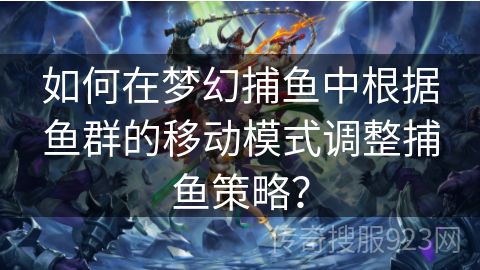 如何在梦幻捕鱼中根据鱼群的移动模式调整捕鱼策略?

传奇搜服923网